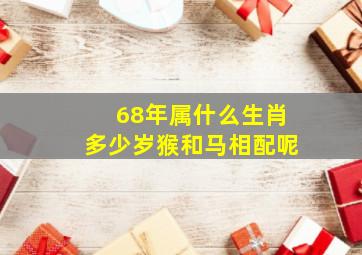 68年属什么生肖
多少岁猴和马相配呢